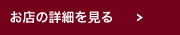 お店の詳細を見る　>